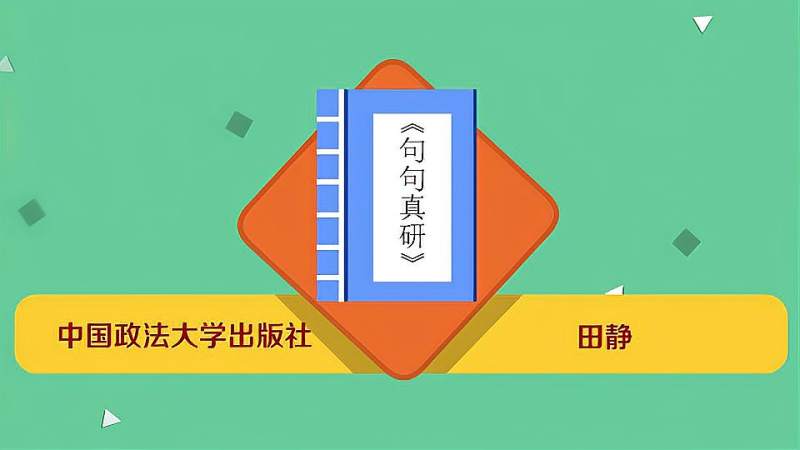 《句句真研》

中国政法大学出版社

田静